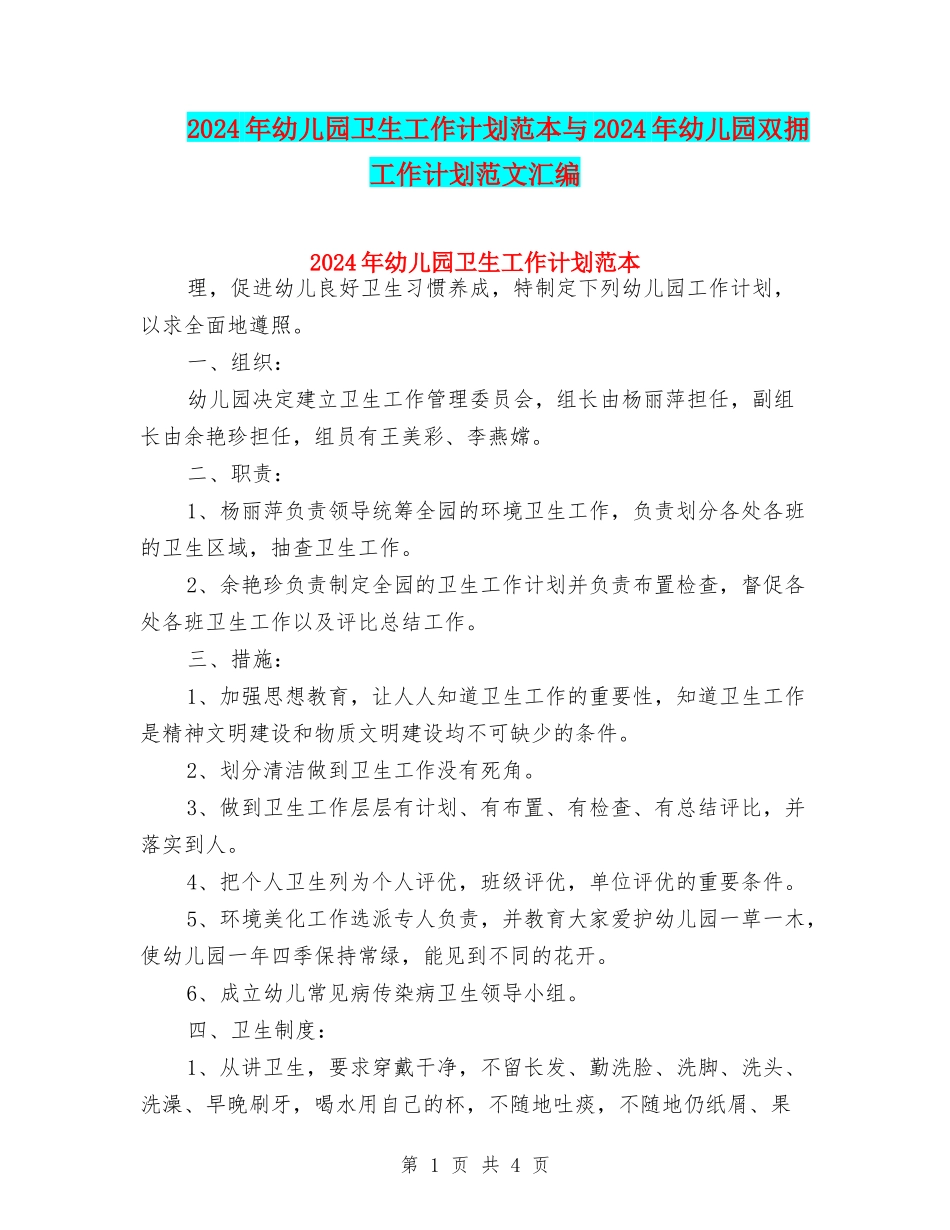 2024年幼儿园卫生工作计划范本与2024年幼儿园双拥工作计划范文汇编

2024年幼儿园卫生工作计划范本

理，促进幼儿良好卫生习惯养成，特制定下列幼儿园工作计划，以求全面地遵照。

一、组织：

幼儿园决定建立卫生工作管理委员会，组长由杨丽萍担任，副组长由余艳珍担任，组员有王美彩、李燕嫦。

二、职责：

1、杨丽萍负责领导统筹全园的环境卫生工作，负责划分各处各班的卫生区域，抽查卫生工作。

2、余艳珍负责制定全园的卫生工作计划并负责布置检查，督促各处各班卫生工作以及评比总结工作。

三、措施：

1、加强思想教育，让人人知道卫生工作的重要性，知道卫生工作是精神文明建设和物质文明建设均不可缺少的条件。

2、划分清洁做到卫生工作没有死角。

3、做到卫生工作层层有计划、有布置、有检查、有总结评比，并落实到人。

4、把个人卫生列为个人评优，班级评优，单位评优的重要条件。

5、环境美化工作选派专人负责，并教育大家爱护幼儿园一草一木，使幼儿园一年四季保持常绿，能见到不同的花开。

6、成立幼儿常见病传染病卫生领导小组。

四、卫生制度：

1、从讲卫生，要求穿戴干净，不留长发、勤洗脸、洗脚、洗头、洗澡、早晚刷牙，喝水用自己的杯，不随地吐痰，不随地仍纸屑、果

第 1 页 共 4 页